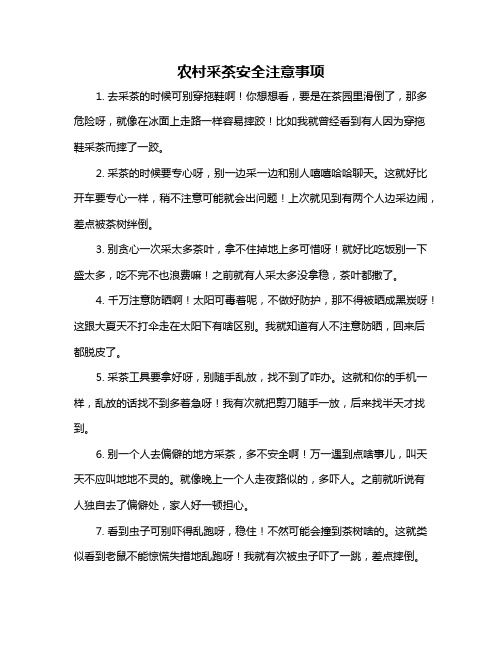 农村采茶安全注意事项

1. 去采茶的时候可别穿拖鞋啊！你想想看，要是在茶园里滑倒了，那多危险呀，就像在冰面上走路一样容易摔跤！比如我就曾经看到有人因为穿拖鞋采茶而摔了一跤。

2. 采茶的时候要专心呀，别一边采一边和别人嘻嘻哈哈聊天。这就好比开车要专心一样，稍不注意可能就会出问题！上次就见到有两个人边采边闹，差点被茶树绊倒。

3. 别贪心一次采太多茶叶，拿不住掉地上多可惜呀！就好比吃饭别一下盛太多，吃不完不也浪费嘛！之前就有人采太多没拿稳，茶叶都撒了。

4. 千万注意防晒啊！太阳可毒着呢，不做好防护，那不得被晒成黑炭呀！这跟大夏天不打伞走在太阳下有啥区别。我就知道有人不注意防晒，回来后都脱皮了。

5. 采茶工具要拿好呀，别随手乱放，找不到了咋办。这就和你的手机一样，乱放的话找不到多着急呀！我有次就把剪刀随手一放，后来找半天才找到。

6. 别一个人去偏僻的地方采茶，多不安全啊！万一遇到点啥事儿，叫天天不应叫地地不灵的。就像晚上一个人走夜路似的，多吓人。之前就听说有人独自去了偏僻处，家人好一顿担心。

7. 看到虫子可别吓得乱跑呀，稳住！不然可能会撞到茶树啥的。这就类似看到老鼠不能惊慌失措地乱跑呀！我就有次被虫子吓了一跳，差点摔倒。